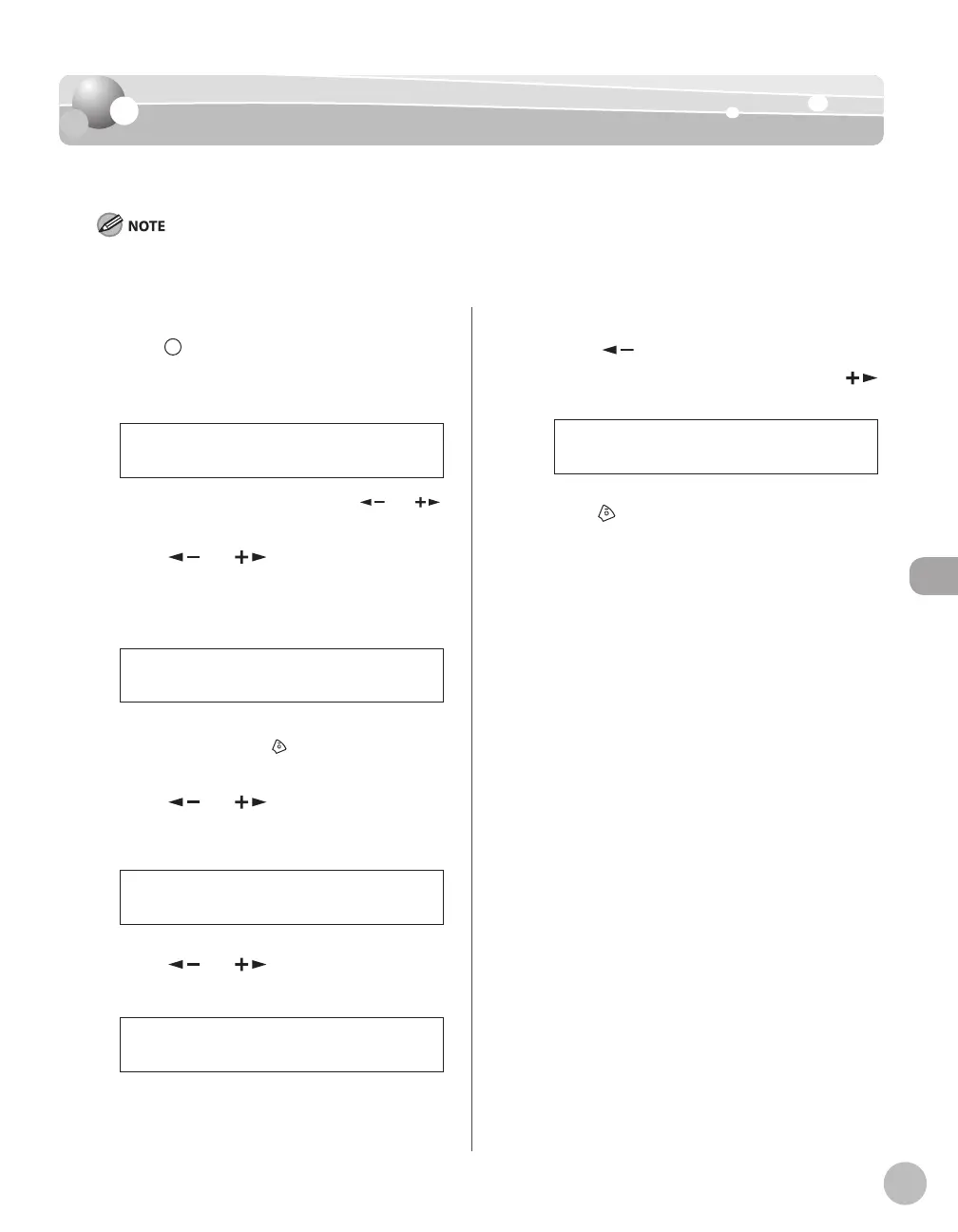 NOTE